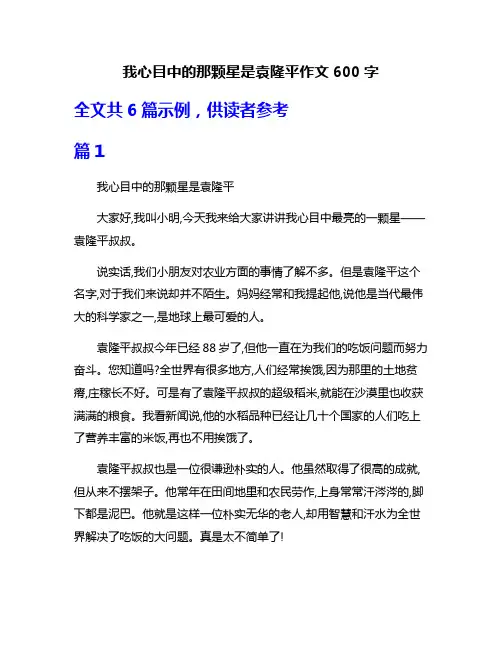 我心目中的那颗星是袁隆平作文 600 字

全文共 6 篇示例，供读者参考

篇 1

我心目中的那颗星是袁隆平

大家好,我叫小明,今天我来给大家讲讲我心目中最亮的一颗星——袁隆平叔叔。

说实话,我们小朋友对农业方面的事情了解不多。但是袁隆平这个名字,对于我们来说却并不陌生。妈妈经常和我提起他,说他是当代最伟大的科学家之一,是地球上最可爱的人。

袁隆平叔叔今年已经 88 岁了,但他一直在为我们的吃饭问题而努力奋斗。您知道吗?全世界有很多地方,人们经常挨饿,因为那里的土地贫瘠,庄稼长不好。可是有了袁隆平叔叔的超级稻米,就能在沙漠里也收获满满的粮食。我看新闻说,他的水稻品种已经让几十个国家的人们吃上了营养丰富的米饭,再也不用挨饿了。

袁隆平叔叔也是一位很谦逊朴实的人。他虽然取得了很高的成就,但从来不摆架子。他常年在田间地里和农民劳作,上身常常汗涔涔的,脚下都是泥巴。他就是这样一位朴实无华的老人,却用智慧和汗水为全世界解决了吃饭的大问题。真是太不简单了!